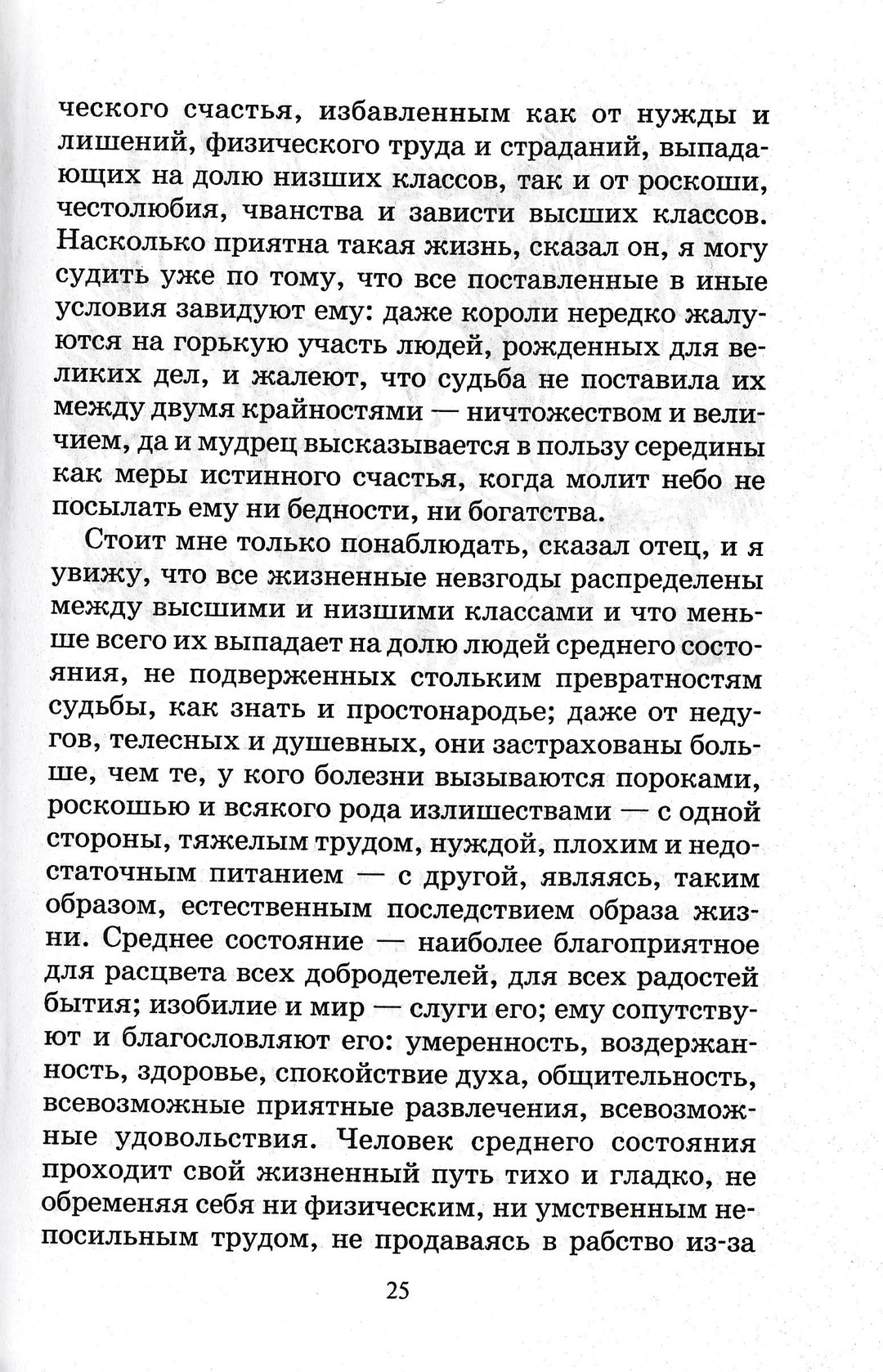 ческого счастья, избавленным как от нужды и лишений, физического труда и страданий, выпадающих на долю низших классов, так и от роскоши, честолюбия, чванства и зависти высших классов. Насколько приятна такая жизнь, сказал он, я могу судить уже по тому, что все поставленные в иные условия завидуют ему: даже короли нередко жалуются на горькую участь людей, рожденных для великих дел, и жалеют, что судьба не поставила их между двумя крайностями — ничтожеством и величием, да и мудрец высказывается в пользу середины как меры истинного счастья, когда молит небо не посылать ему ни бедности, ни богатства.

Стоит мне только понаблюдать, сказал отец, и я увижу, что все жизненные невзгоды распределены между высшими и низшими классами и что меньше всего их выпадает на долю людей среднего состояния, не подверженных стольким превратностям судьбы, как знать и простонародье; даже от недугов, телесных и душевных, они застрахованы больше, чем те, у кого болезни вызываются пороками, роскошью и всякого рода излишествами — с одной стороны, тяжелым трудом, нуждой, плохим и недостаточным питанием — с другой, являясь, таким образом, естественным последствием образа жизни. Среднее состояние — наиболее благоприятное для расцвета всех добродетелей, для всех радостей бытия; изобилие и мир — слуги его; ему сопутствуют и благословляют его: умеренность, воздержанность, здоровье, спокойствие духа, общительность, всевозможные приятные развлечения, всевозможные удовольствия. Человек среднего состояния проходит свой жизненный путь тихо и гладко, не обременяя себя ни физическим, ни умственным непосильным трудом, не продаваясь в рабство из-за

25